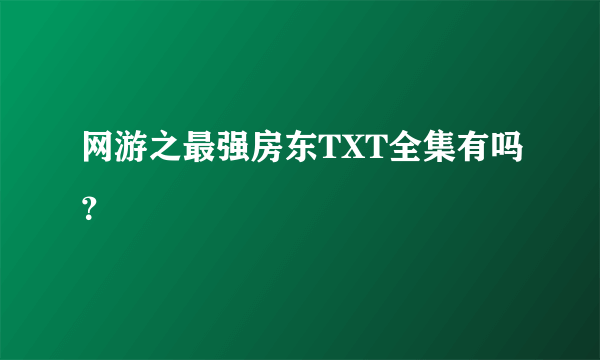 网游之最强房东TXT全集有吗？